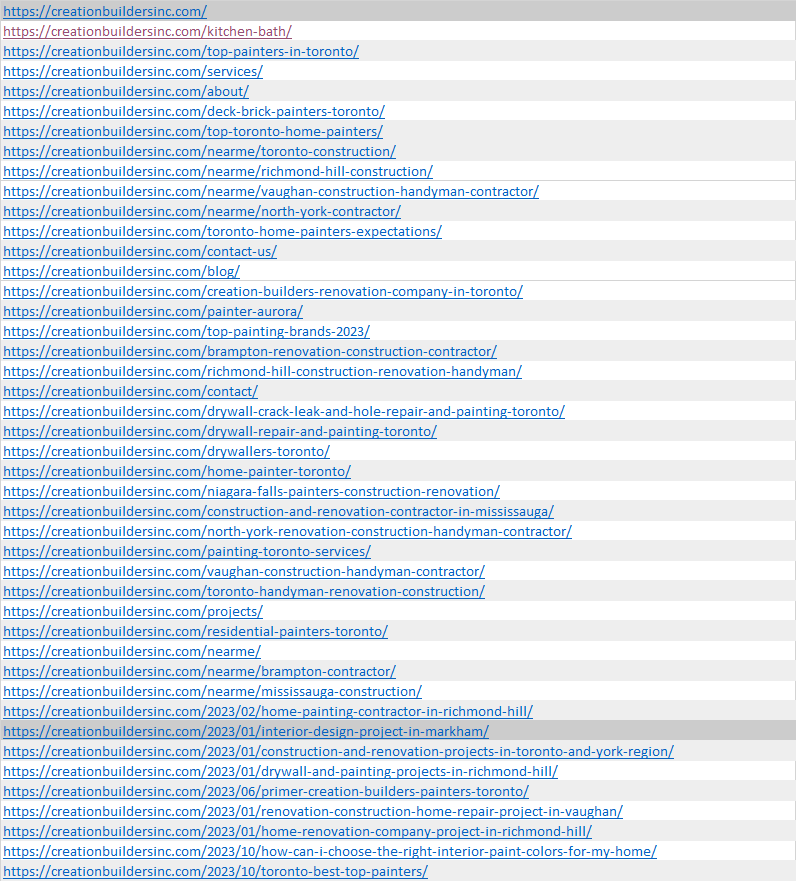 https://creationbuildersinc.com/
https://creationbuildersinc.com/kitchen-bath/
https://creationbuildersinc.com/top-painters-in-toronto/
https://creationbuildersinc.com/services/
https://creationbuildersinc.com/about/
https://creationbuildersinc.com/deck-brick-painters-toronto/
https://creationbuildersinc.com/top-toronto-home-painters/
https://creationbuildersinc.com/nearme/toronto-construction/
https://creationbuildersinc.com/nearme/richmond-hill-construction/
https://creationbuildersinc.com/nearme/vaughan-construction-handyman-contractor/
https://creationbuildersinc.com/nearme/north-york-contractor/
https://creationbuildersinc.com/toronto-home-painters-expectations/
https://creationbuildersinc.com/contact-us/
https://creationbuildersinc.com/blog/
https://creationbuildersinc.com/creation-builders-renovation-company-in-toronto/
https://creationbuildersinc.com/painter-aurora/
https://creationbuildersinc.com/top-painting-brands-2023/
https://creationbuildersinc.com/brampton-renovation-construction-contractor/
https://creationbuildersinc.com/richmond-hill-construction-renovation-handyman/
https://creationbuildersinc.com/contact/
https://creationbuildersinc.com/drywall-crack-leak-and-hole-repair-and-painting-toronto/
https://creationbuildersinc.com/drywall-repair-and-painting-toronto/
https://creationbuildersinc.com/drywallers-toronto/
https://creationbuildersinc.com/home-painter-toronto/
https://creationbuildersinc.com/niagara-falls-painters-construction-renovation/
https://creationbuildersinc.com/construction-and-renovation-contractor-in-mississauga/
https://creationbuildersinc.com/north-york-renovation-construction-handyman-contractor/
https://creationbuildersinc.com/painting-toronto-services/
https://creationbuildersinc.com/vaughan-construction-handyman-contractor/
https://creationbuildersinc.com/toronto-handyman-renovation-construction/
https://creationbuildersinc.com/projects/
https://creationbuildersinc.com/residential-painters-toronto/
https://creationbuildersinc.com/nearme/
https://creationbuildersinc.com/nearme/brampton-contractor/
https://creationbuildersinc.com/nearme/mississauga-construction/
https://creationbuildersinc.com/2023/02/home-painting-contractor-in-richmond-hill/
https://creationbuildersinc.com/2023/01/interior-design-project-in-markham/
https://creationbuildersinc.com/2023/01/construction-and-renovation-projects-in-toronto-and-york-region/
https://creationbuildersinc.com/2023/01/drywall-and-painting-projects-in-richmond-hill/
https://creationbuildersinc.com/2023/06/primer-creation-builders-painters-toronto/
https://creationbuildersinc.com/2023/01/renovation-construction-home-repair-project-in-vaughan/
https://creationbuildersinc.com/2023/01/home-renovation-company-project-in-richmond-hill/
https://creationbuildersinc.com/2023/10/how-can-i-choose-the-right-interior-paint-colors-for-my-home/
https://creationbuildersinc.com/2023/10/toronto-best-top-painters/